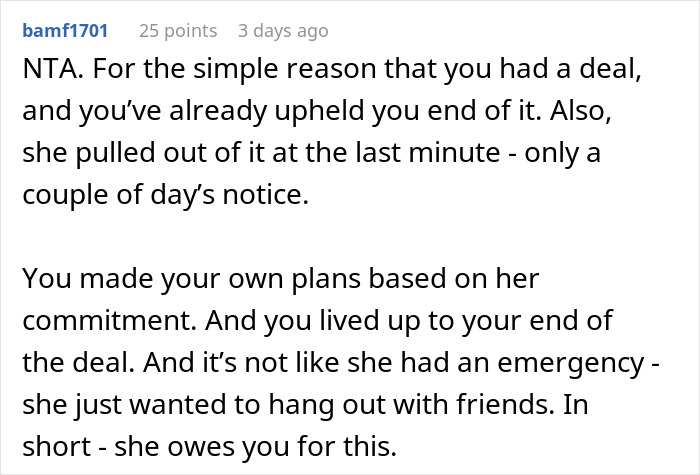 bamf1701 25 points 3 days ago

NTA. For the simple reason that you had a deal, and you've already upheld you end of it. Also, she pulled out of it at the last minute - only a couple of day's notice.

You made your own plans based on her commitment. And you lived up to your end of the deal. And it's not like she had an emergency - she just wanted to hang out with friends. In short - she owes you for this.